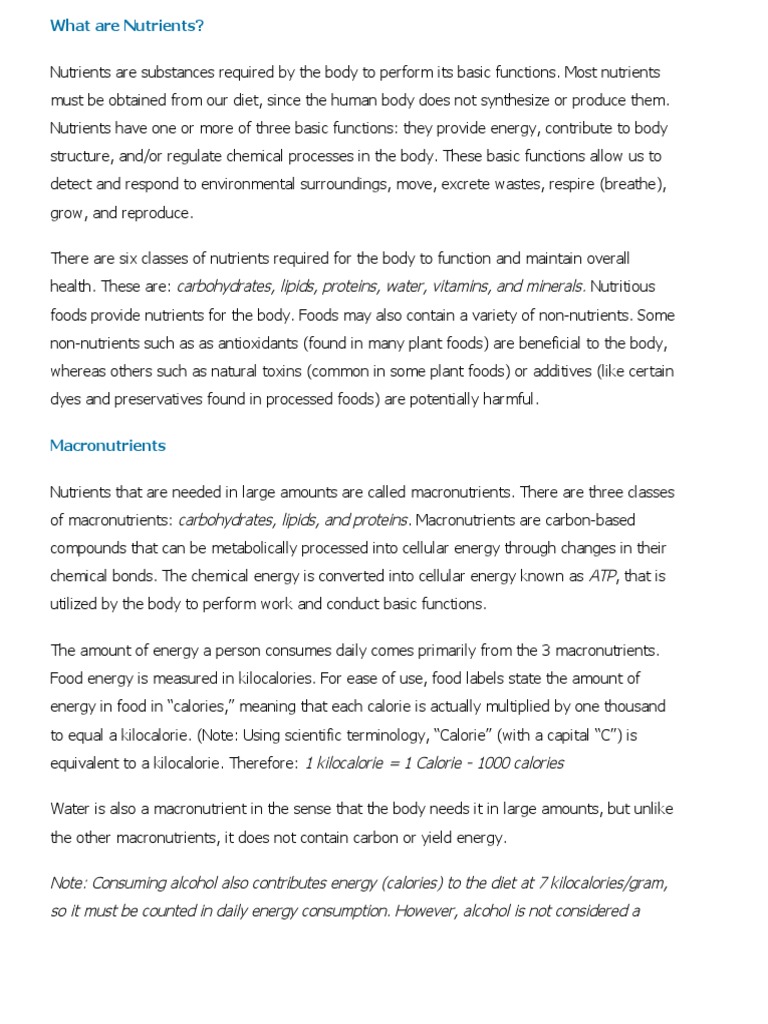 What are Nutrients?

Nutrients are substances required by the body to perform its basic functions. Most nutrients must be obtained from our diet, since the human body does not synthesize or produce them. Nutrients have one or more of three basic functions: they provide energy, contribute to body structure, and/or regulate chemical processes in the body. These basic functions allow us to detect and respond to environmental surroundings, move, excrete wastes, respire (breathe), grow, and reproduce.

There are six classes of nutrients required for the body to function and maintain overall health. These are: carbohydrates, lipids, proteins, water, vitamins, and minerals. Nutritious foods provide nutrients for the body. Foods may also contain a variety of non-nutrients. Some non-nutrients such as as antioxidants (found in many plant foods) are beneficial to the body, whereas others such as natural toxins (common in some plant foods) or additives (like certain dyes and preservatives found in processed foods) are potentially harmful.

Macronutrients

Nutrients that are needed in large amounts are called macronutrients. There are three classes of macronutrients: carbohydrates, lipids, and proteins. Macronutrients are carbon-based compounds that can be metabolically processed into cellular energy through changes in their chemical bonds. The chemical energy is converted into cellular energy known as ATP, that is utilized by the body to perform work and conduct basic functions.

The amount of energy a person consumes daily comes primarily from the 3 macronutrients. Food energy is measured in kilocalories. For ease of use, food labels state the amount of energy in food in "calories," meaning that each calorie is actually multiplied by one thousand to equal a kilocalorie. (Note: Using scientific terminology, "Calorie" (with a capital "C") is equivalent to a kilocalorie. Therefore: 1 kilocalorie = 1 Calorie - 1000 calories

Water is also a macronutrient in the sense that the body needs it in large amounts, but unlike the other macronutrients, it does not contain carbon or yield energy.

Note: Consuming alcohol also contributes energy (calories) to the diet at 7 kilocalories/gram, so it must be counted in daily energy consumption. However, alcohol is not considered a